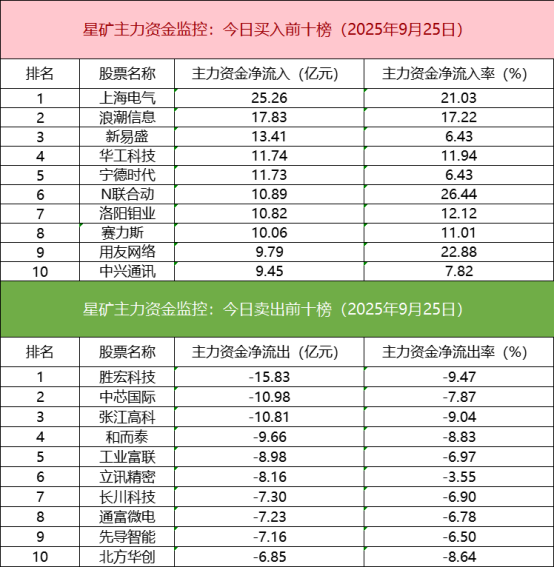 星矿主力资金监控：今日买入前十榜（2025年9月25日）

| 排名 | 股票名称 | 主力资金净流入（亿元） | 主力资金净流入率（%） |
|---|---|---|---|
| 1 | 上海电气 | 25.26 | 21.03 |
| 2 | 浪潮信息 | 17.83 | 17.22 |
| 3 | 新易盛 | 13.41 | 6.43 |
| 4 | 华工科技 | 11.74 | 11.94 |
| 5 | 宁德时代 | 11.73 | 6.43 |
| 6 | N联合动 | 10.89 | 26.44 |
| 7 | 洛阳钼业 | 10.82 | 12.12 |
| 8 | 赛力斯 | 10.06 | 11.01 |
| 9 | 用友网络 | 9.79 | 22.88 |
| 10 | 中兴通讯 | 9.45 | 7.82 |

星矿主力资金监控：今日卖出前十榜（2025年9月25日）

| 排名 | 股票名称 | 主力资金净流出（亿元） | 主力资金净流出率（%） |
|---|---|---|---|
| 1 | 胜宏科技 | -15.83 | -9.47 |
| 2 | 中芯国际 | -10.98 | -7.87 |
| 3 | 张江高科 | -10.81 | -9.04 |
| 4 | 和而泰 | -9.66 | -8.83 |
| 5 | 工业富联 | -8.98 | -6.97 |
| 6 | 立讯精密 | -8.16 | -3.55 |
| 7 | 长川科技 | -7.30 | -6.90 |
| 8 | 通富微电 | -7.23 | -6.78 |
| 9 | 先导智能 | -7.16 | -6.50 |
| 10 | 北方华创 | -6.85 | -8.64 |